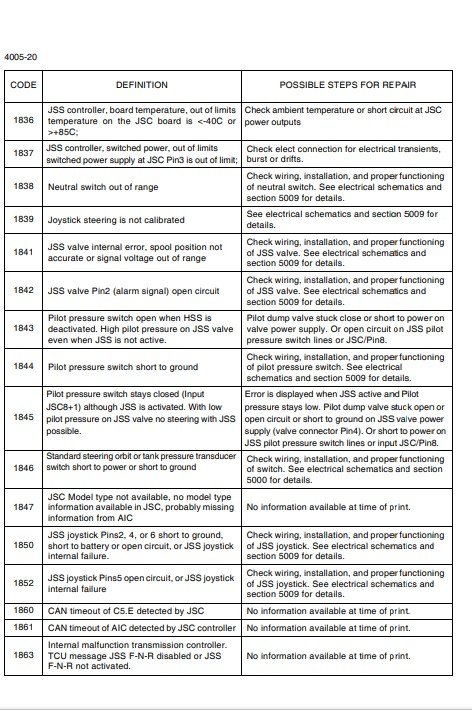 4005-20

| CODE | DEFINITION | POSSIBLE STEPS FOR REPAIR |
|---|---|---|
| 1836 | JSS controller, board temperature, out of limits temperature on the JSC board is <-40C or >+85C; | Check ambient temperature or short circuit at JSC power outputs |
| 1837 | JSS controller, switched power, out of limits switched power supply at JSC Pin3 is out of limit; | Check elect connection for electrical transients, burst or drifts. |
| 1838 | Neutral switch out of range | Check wiring, installation, and proper functioning of neutral switch. See electrical schematics and section 5009 for details. |
| 1839 | Joystick steering is not calibrated | See electrical schematics and section 5009 for details. |
| 1841 | JSS valve internal error, spool position not accurate or signal voltage out of range | Check wiring, installation, and proper functioning of JSS valve. See electrical schematics and section 5009 for details. |
| 1842 | JSS valve Pin2 (alarm signal) open circuit | Check wiring, installation, and proper functioning of JSS valve. See electrical schematics and section 5009 for details. |
| 1843 | Pilot pressure switch open when HSS is deactivated. High pilot pressure on JSS valve even when JSS is not active. | Pilot dump valve stuck close or short to power on valve power supply. Or open circuit on JSS pilot pressure switch lines or JSC/Pin8. |
| 1844 | Pilot pressure switch short to ground | Check wiring, installation, and proper functioning of pilot pressure switch. See electrical schematics and section 5009 for details. |
| 1845 | Pilot pressure switch stays closed (Input JSC8+1) although JSS is activated. With low pilot pressure on JSS valve no steering with JSS possible. | Error is displayed when JSS active and Pilot pressure stays low. Pilot dump valve stuck open or open circuit or short to ground on JSS valve power supply (valve connector Pin4). Or short to power on JSS pilot pressure switch lines or input JSC/Pin8. |
| 1846 | Standard steering orbit or tank pressure transducer switch short to power or short to ground | Check wiring, installation, and proper functioning of switch. See electrical schematics and section 5000 for details. |
| 1847 | JSC Model type not available, no model type information available in JSC, probably missing information from AIC | No information available at time of print. |
| 1850 | JSS joystick Pins2, 4, or 6 short to ground, short to battery or open circuit, or JSS joystick internal failure. | Check wiring, installation, and proper functioning of JSS joystick. See electrical schematics and section 5009 for details. |
| 1852 | JSS joystick Pins5 open circuit, or JSS joystick internal failure | Check wiring, installation, and proper functioning of JSS joystick. See electrical schematics and section 5009 for details. |
| 1860 | CAN timeout of C5.E detected by JSC | No information available at time of print. |
| 1861 | CAN timeout of AIC detected by JSC controller | No information available at time of print. |
| 1863 | Internal malfunction transmission controller. TCU message JSS F-N-R disabled or JSS F-N-R not activated. | No information available at time of print. |